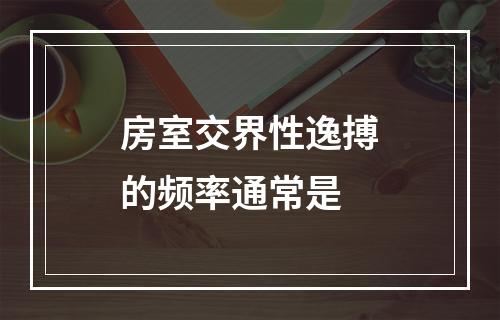 房室交界性逸搏的频率通常是